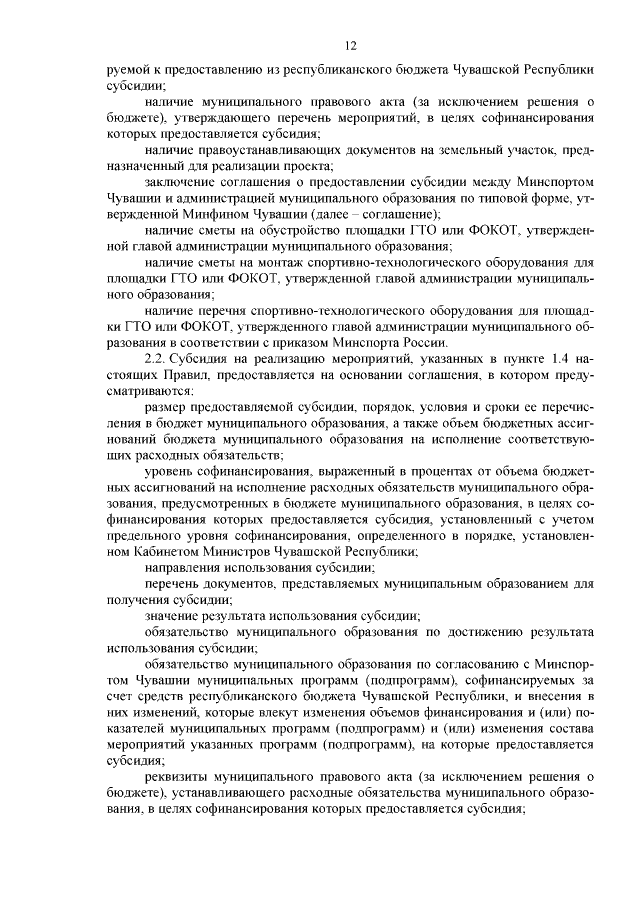 12

руемой к предоставлению из республиканского бюджета Чувашской Республики субсидии;

наличие муниципального правового акта (за исключением решения о бюджете), утверждающего перечень мероприятий, в целях софинансирования которых предоставляется субсидия;

наличие правоустанавливающих документов на земельный участок, предназначенный для реализации проекта;

заключение соглашения о предоставлении субсидии между Минспортом Чувашии и администрацией муниципального образования по типовой форме, утвержденной Минфином Чувашии (далее – соглашение);

наличие сметы на обустройство площадки ГТО или ФОКОТ, утвержденной главой администрации муниципального образования;

наличие сметы на монтаж спортивно-технологического оборудования для площадки ГТО или ФОКОТ, утвержденной главой администрации муниципального образования;

наличие перечня спортивно-технологического оборудования для площадки ГТО или ФОКОТ, утвержденного главой администрации муниципального образования в соответствии с приказом Минспорта России.

2.2. Субсидия на реализацию мероприятий, указанных в пункте 1.4 настоящих Правил, предоставляется на основании соглашения, в котором предусматриваются:

размер предоставляемой субсидии, порядок, условия и сроки ее перечисления в бюджет муниципального образования, а также объем бюджетных ассигнований бюджета муниципального образования на исполнение соответствующих расходных обязательств;

уровень софинансирования, выраженный в процентах от объема бюджетных ассигнований на исполнение расходных обязательств муниципального образования, предусмотренных в бюджете муниципального образования, в целях софинансирования которых предоставляется субсидия, установленный с учетом предельного уровня софинансирования, определенного в порядке, установленном Кабинетом Министров Чувашской Республики;

направления использования субсидии;

перечень документов, представляемых муниципальным образованием для получения субсидии;

значение результата использования субсидии;

обязательство муниципального образования по достижению результата использования субсидии;

обязательство муниципального образования по согласованию с Минспортом Чувашии муниципальных программ (подпрограмм), софинансируемых за счет средств республиканского бюджета Чувашской Республики, и внесения в них изменений, которые влекут изменения объемов финансирования и (или) показателей муниципальных программ (подпрограмм) и (или) изменения состава мероприятий указанных программ (подпрограмм), на которые предоставляется субсидия;

реквизиты муниципального правового акта (за исключением решения о бюджете), устанавливающего расходные обязательства муниципального образования, в целях софинансирования которых предоставляется субсидия;